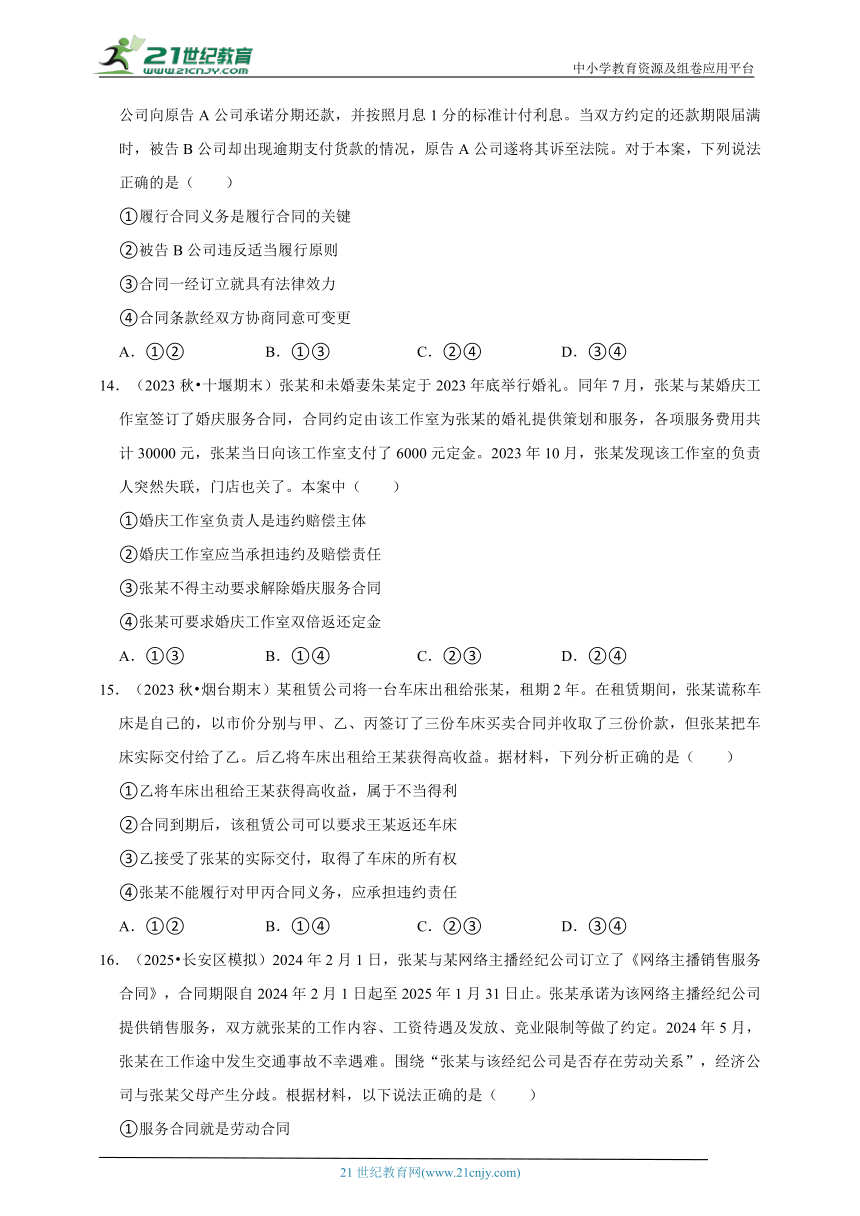 21世纪教育
www.21cnjy.com
中小学教育资源及组卷应用平台

公司向原告 A 公司承诺分期还款，并按照月息 1 分的标准计付利息。当双方约定的还款期限届满时，被告 B 公司却出现逾期支付货款的情况，原告 A 公司遂将其诉至法院。对于本案，下列说法正确的是（　　）

①履行合同义务是履行合同的关键

②被告 B 公司违反适当履行原则

③合同一经订立就具有法律效力

④合同条款经双方协商同意可变更

A．①②　　B．①③　　C．②④　　D．③④

14．（2023 秋•十堰期末）张某和未婚妻朱某定于 2023 年底举行婚礼。同年 7 月，张某与某婚庆工作室签订了婚庆服务合同，合同约定由该工作室为张某的婚礼提供策划和服务，各项服务费用共计 30000 元，张某当日向该工作室支付了 6000 元定金。2023 年 10 月，张某发现该工作室的负责人突然失联，门店也关了。本案中（　　）

①婚庆工作室负责人是违约赔偿主体

②婚庆工作室应当承担违约及赔偿责任

③张某不得主动要求解除婚庆服务合同

④张某可要求婚庆工作室双倍返还定金

A．①③　　B．①④　　C．②③　　D．②④

15．（2023 秋•烟台期末）某租赁公司将一台车床出租给张某，租期 2 年。在租赁期间，张某谎称车床是自己的，以市价分别与甲、乙、丙签订了三份车床买卖合同并收取了三份价款，但张某把车床实际交付给了乙。后乙将车床出租给王某获得高收益。据材料，下列分析正确的是（　　）

①乙将车床出租给王某获得高收益，属于不当得利

②合同到期后，该租赁公司可以要求王某返还车床

③乙接受了张某的实际交付，取得了车床的所有权

④张某不能履行对甲丙合同义务，应承担违约责任

A．①②　　B．①④　　C．②③　　D．③④

16．（2025•长安区模拟）2024 年 2 月 1 日，张某与某网络主播经纪公司订立了《网络主播销售服务合同》，合同期限自 2024 年 2 月 1 日起至 2025 年 1 月 31 日止。张某承诺为该网络主播经纪公司提供销售服务，双方就张某的工作内容、工资待遇及发放、竞业限制等做了约定。2024 年 5 月，张某在工作途中发生交通事故不幸遇难。围绕“张某与该经纪公司是否存在劳动关系”，经济公司与张某父母产生分歧。根据材料，以下说法正确的是（　　）

①服务合同就是劳动合同

21 世纪教育网(www.21cnjy.com)